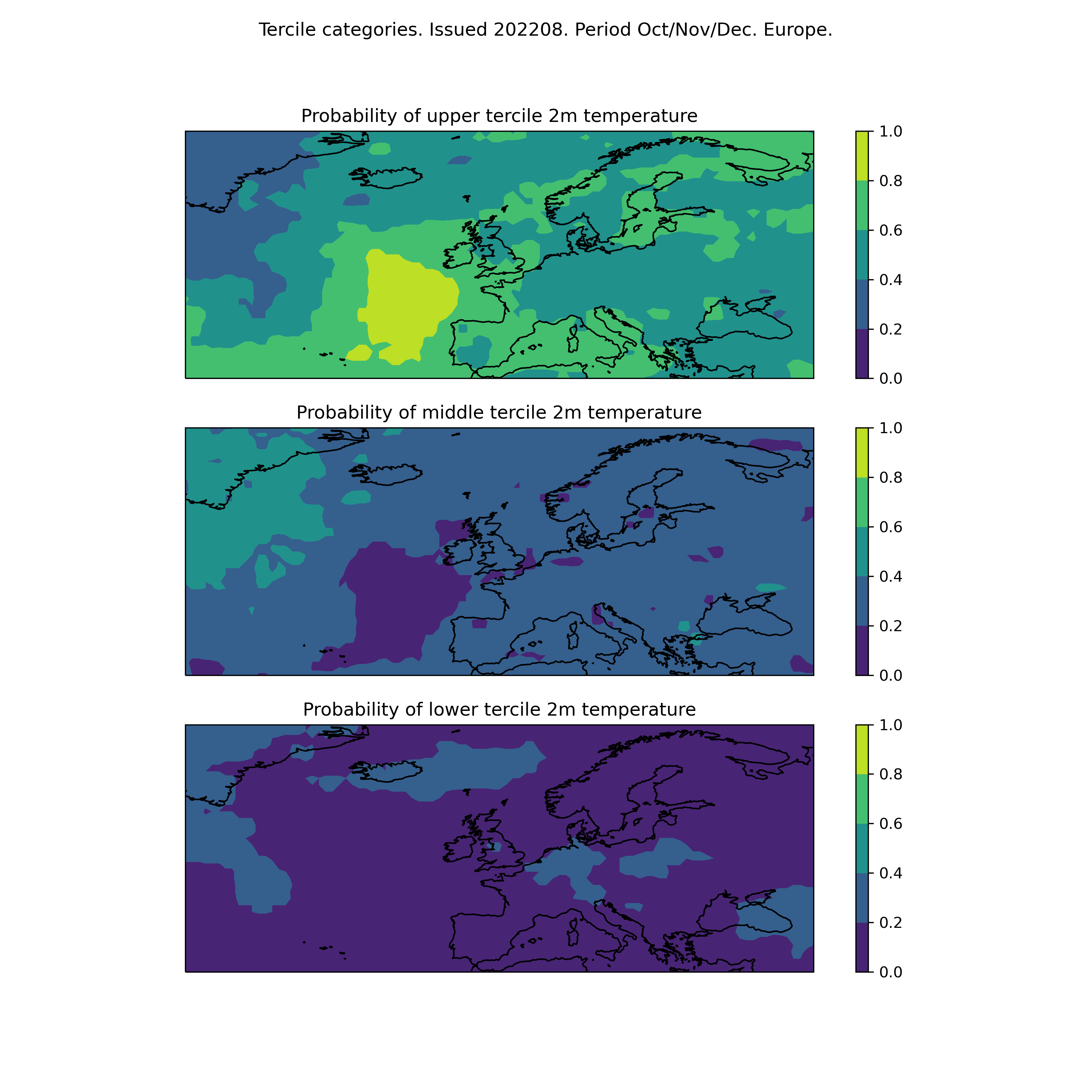 Tercile categories. Issued 202208. Period Oct/Nov/Dec. Europe.

Probability of upper tercile 2m temperature

1.0
0.8
0.6
0.4
0.2
0.0

Probability of middle tercile 2m temperature

1.0
0.8
0.6
0.4
0.2
0.0

Probability of lower tercile 2m temperature

1.0
0.8
0.6
0.4
0.2
0.0